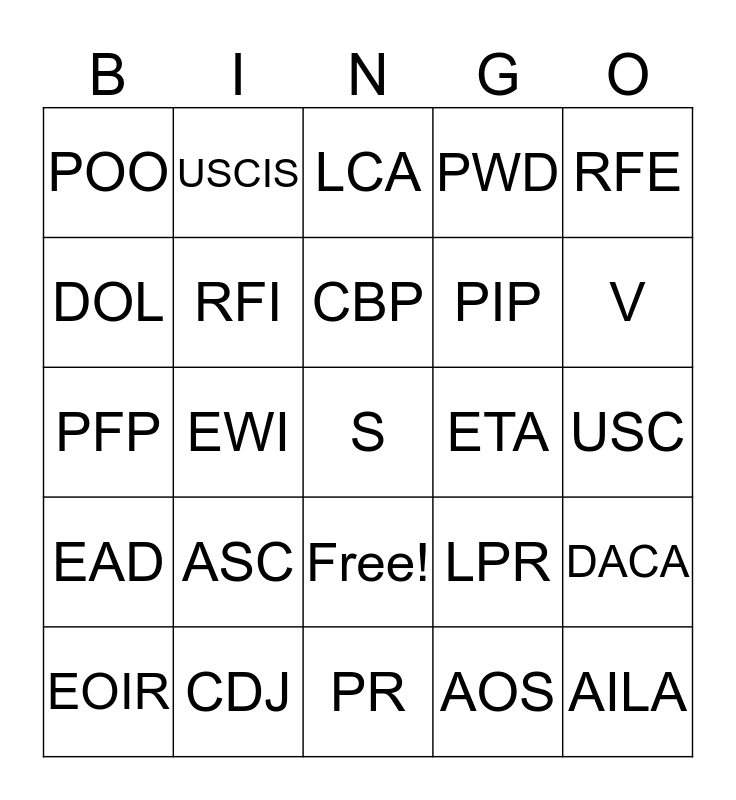 | B | I | N | G | O |
|---|---|---|---|---|
| POO | USCIS | LCA | PWD | RFE |
| DOL | RFI | CBP | PIP | V |
| PFP | EWI | S | ETA | USC |
| EAD | ASC | Free! | LPR | DACA |
| EOIR | CDJ | PR | AOS | AILA |